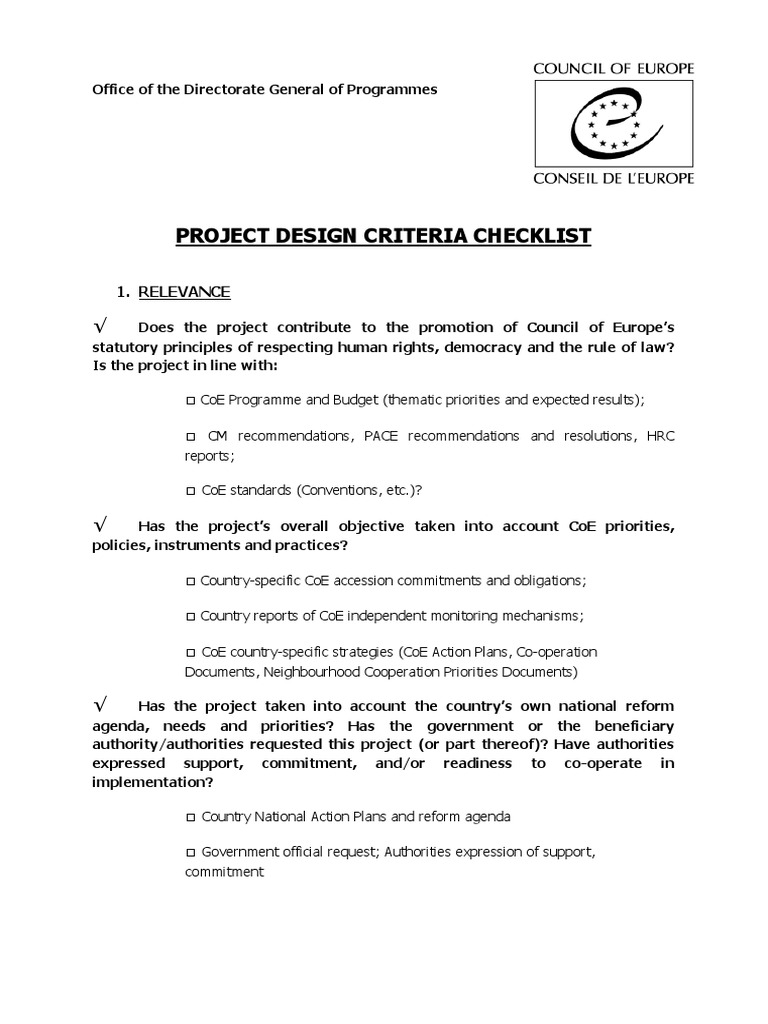 Office of the Directorate General of Programmes

COUNCIL OF EUROPE

CONSEIL DE L'EUROPE

PROJECT DESIGN CRITERIA CHECKLIST

1. RELEVANCE

√ Does the project contribute to the promotion of Council of Europe's statutory principles of respecting human rights, democracy and the rule of law? Is the project in line with:

□ CoE Programme and Budget (thematic priorities and expected results);

□ CM recommendations, PACE recommendations and resolutions, HRC reports;

□ CoE standards (Conventions, etc.)?

√ Has the project's overall objective taken into account CoE priorities, policies, instruments and practices?

□ Country-specific CoE accession commitments and obligations;

□ Country reports of CoE independent monitoring mechanisms;

□ CoE country-specific strategies (CoE Action Plans, Co-operation Documents, Neighbourhood Cooperation Priorities Documents)

√ Has the project taken into account the country's own national reform agenda, needs and priorities? Has the government or the beneficiary authority/authorities requested this project (or part thereof)? Have authorities expressed support, commitment, and/or readiness to co-operate in implementation?

□ Country National Action Plans and reform agenda

□ Government official request; Authorities expression of support, commitment